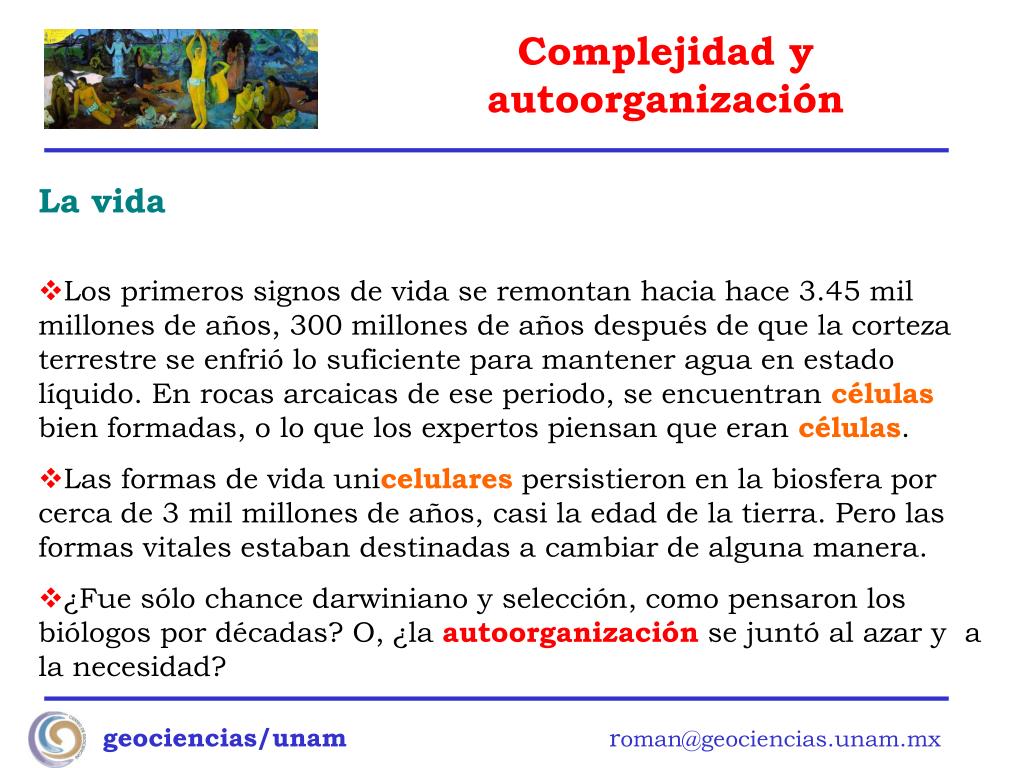 Complejidad y autoorganización

La vida

❖Los primeros signos de vida se remontan hacia hace 3.45 mil millones de años, 300 millones de años después de que la corteza terrestre se enfrió lo suficiente para mantener agua en estado líquido. En rocas arcaicas de ese periodo, se encuentran células bien formadas, o lo que los expertos piensan que eran células.

❖Las formas de vida unicelulares persistieron en la biosfera por cerca de 3 mil millones de años, casi la edad de la tierra. Pero las formas vitales estaban destinadas a cambiar de alguna manera.

❖¿Fue sólo chance darwiniano y selección, como pensaron los biólogos por décadas? O, ¿la autoorganización se juntó al azar y a la necesidad?

geociencias/unam

roman@geociencias.unam.mx